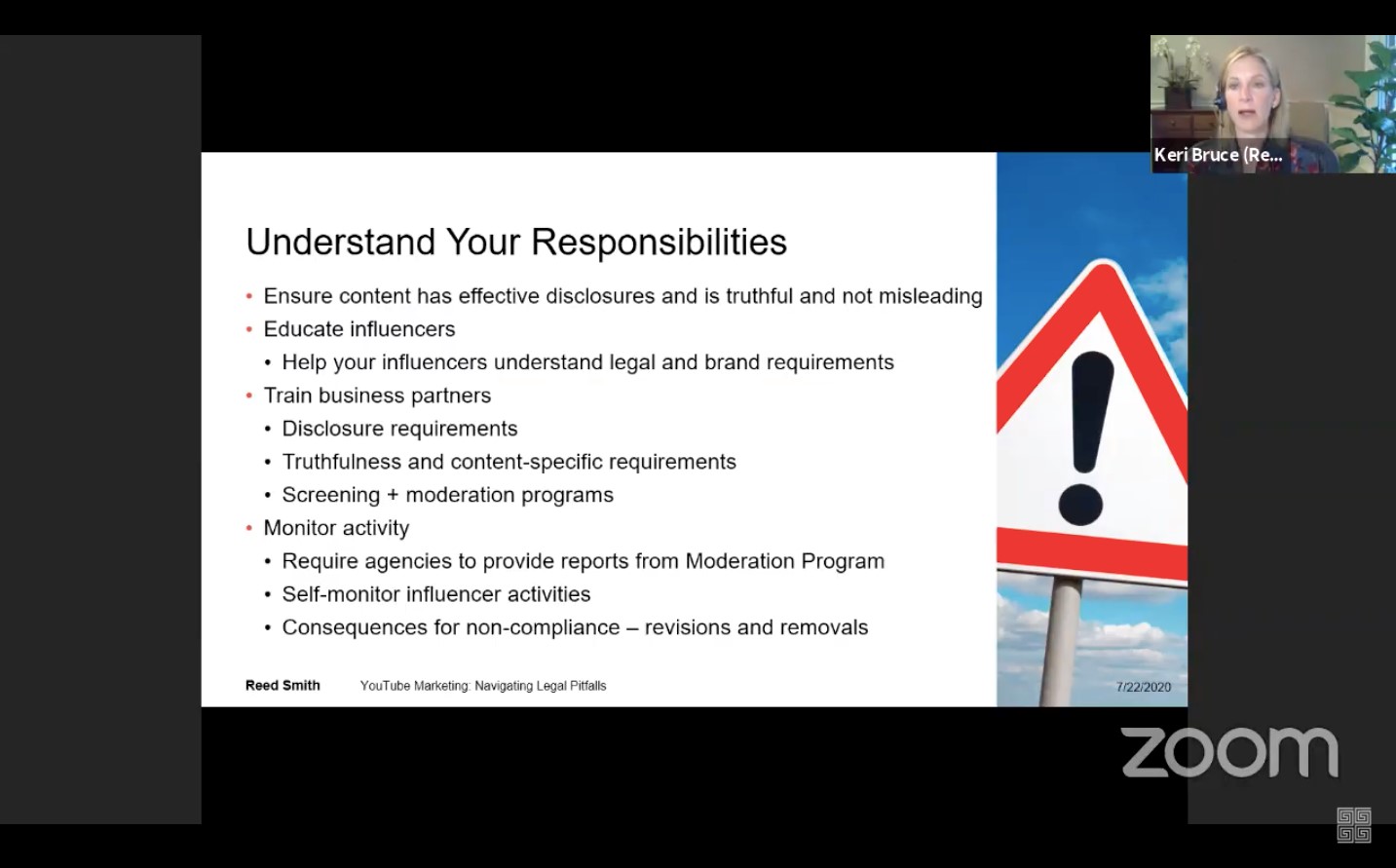 Keri Bruce (Re...

Understand Your Responsibilities

• Ensure content has effective disclosures and is truthful and not misleading
• Educate influencers
  • Help your influencers understand legal and brand requirements
• Train business partners
  • Disclosure requirements
  • Truthfulness and content-specific requirements
  • Screening + moderation programs
• Monitor activity
  • Require agencies to provide reports from Moderation Program
  • Self-monitor influencer activities
  • Consequences for non-compliance – revisions and removals

Reed Smith YouTube Marketing: Navigating Legal Pitfalls 7/22/2020

zoom